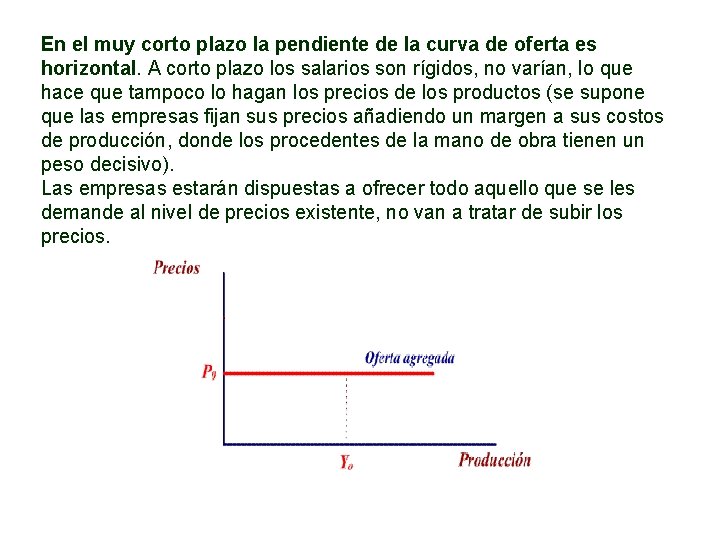 En el muy corto plazo la pendiente de la curva de oferta es horizontal. A corto plazo los salarios son rígidos, no varían, lo que hace que tampoco lo hagan los precios de los productos (se supone que las empresas fijan sus precios añadiendo un margen a sus costos de producción, donde los procedentes de la mano de obra tienen un peso decisivo).

Las empresas estarán dispuestas a ofrecer todo aquello que se les demande al nivel de precios existente, no van a tratar de subir los precios.

Precios

Oferta agregada

$P_0$

$Y_o$

Producción